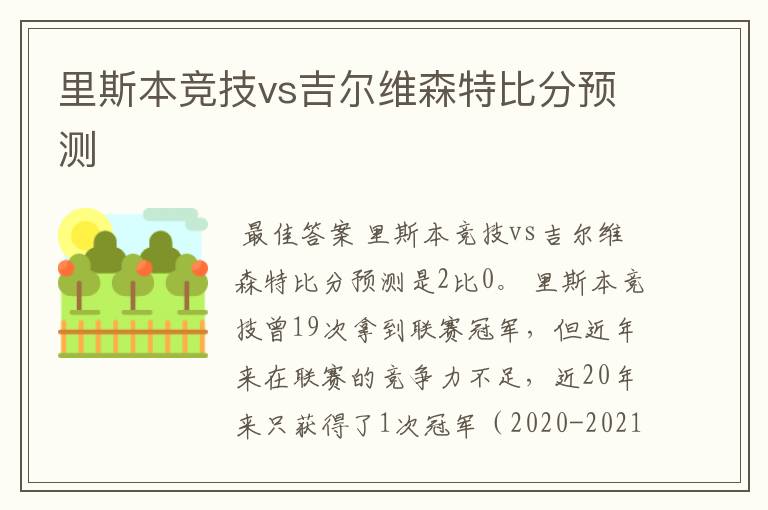 里斯本竞技vs吉尔维森特比分预测

最佳答案 里斯本竞技vs吉尔维森特比分预测是2比0。 里斯本竞技曾19次拿到联赛冠军，但近年来在联赛的竞争力不足，近20年来只获得了1次冠军（2020-2021